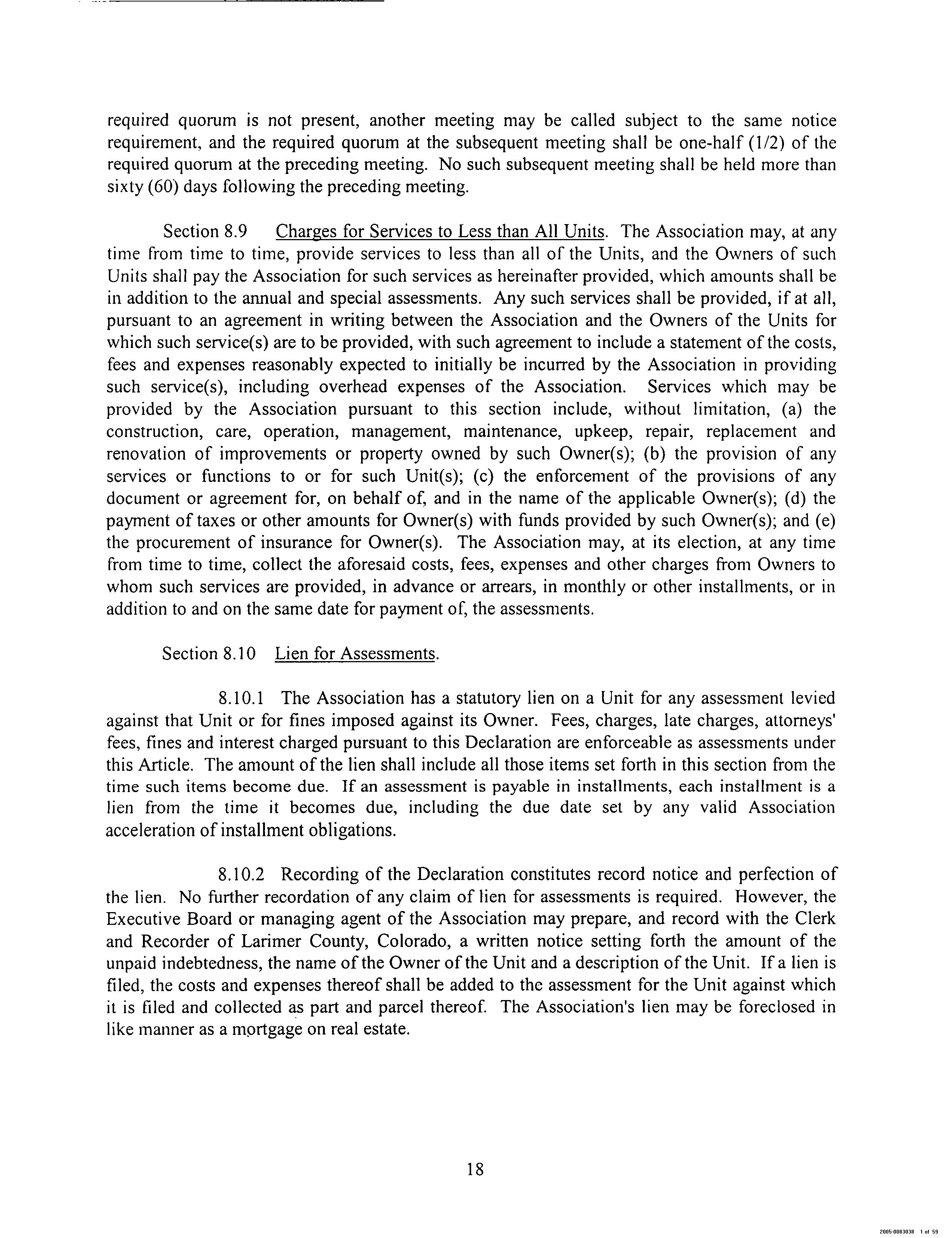 required quorum is not present, another meeting may be called subject to the same notice requirement, and the required quorum at the subsequent meeting shall be one-half (1/2) of the required quorum at the preceding meeting. No such subsequent meeting shall be held more than sixty (60) days following the preceding meeting.

Section 8.9 Charges for Services to Less than All Units. The Association may, at any time from time to time, provide services to less than all of the Units, and the Owners of such Units shall pay the Association for such services as hereinafter provided, which amounts shall be in addition to the annual and special assessments. Any such services shall be provided, if at all, pursuant to an agreement in writing between the Association and the Owners of the Units for which such service(s) are to be provided, with such agreement to include a statement of the costs, fees and expenses reasonably expected to initially be incurred by the Association in providing such service(s), including overhead expenses of the Association. Services which may be provided by the Association pursuant to this section include, without limitation, (a) the construction, care, operation, management, maintenance, upkeep, repair, replacement and renovation of improvements or property owned by such Owner(s); (b) the provision of any services or functions to or for such Unit(s); (c) the enforcement of the provisions of any document or agreement for, on behalf of, and in the name of the applicable Owner(s); (d) the payment of taxes or other amounts for Owner(s) with funds provided by such Owner(s); and (e) the procurement of insurance for Owner(s). The Association may, at its election, at any time from time to time, collect the aforesaid costs, fees, expenses and other charges from Owners to whom such services are provided, in advance or arrears, in monthly or other installments, or in addition to and on the same date for payment of, the assessments.

Section 8.10 Lien for Assessments.

8.10.1 The Association has a statutory lien on a Unit for any assessment levied against that Unit or for fines imposed against its Owner. Fees, charges, late charges, attorneys' fees, fines and interest charged pursuant to this Declaration are enforceable as assessments under this Article. The amount of the lien shall include all those items set forth in this section from the time such items become due. If an assessment is payable in installments, each installment is a lien from the time it becomes due, including the due date set by any valid Association acceleration of installment obligations.

8.10.2 Recording of the Declaration constitutes record notice and perfection of the lien. No further recordation of any claim of lien for assessments is required. However, the Executive Board or managing agent of the Association may prepare, and record with the Clerk and Recorder of Larimer County, Colorado, a written notice setting forth the amount of the unpaid indebtedness, the name of the Owner of the Unit and a description of the Unit. If a lien is filed, the costs and expenses thereof shall be added to the assessment for the Unit against which it is filed and collected as part and parcel thereof. The Association's lien may be foreclosed in like manner as a mortgage on real estate.

18

2005-0083038 1 of 59